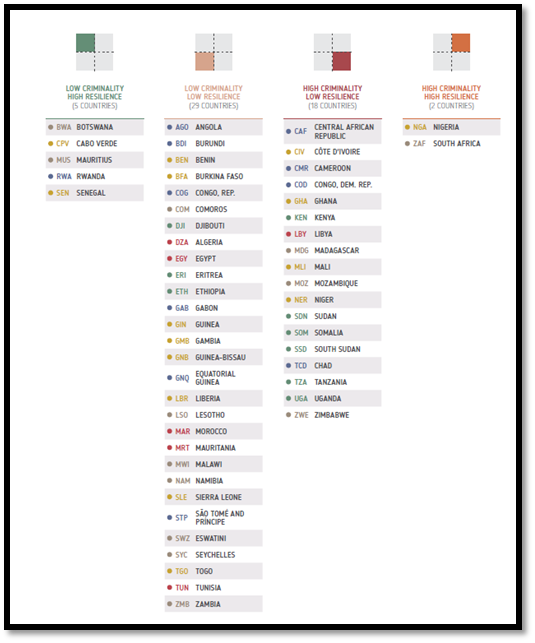 LOW CRIMINALITY
HIGH RESILIENCE
(5 COUNTRIES)

BWA BOTSWANA
CPV CABO VERDE
MUS MAURITIUS
RWA RWANDA
SEN SENEGAL

LOW CRIMINALITY
LOW RESILIENCE
(29 COUNTRIES)

AGO ANGOLA
BDI BURUNDI
BEN BENIN
BFA BURKINA FASO
COG CONGO, REP.
COM COMOROS
DJI DJIBOUTI
DZA ALGERIA
EGY EGYPT
ERI ERITREA
ETH ETHIOPIA
GAB GABON
GIN GUINEA
GMB GAMBIA
GNB GUINEA-BISSAU
GNQ EQUATORIAL GUINEA
LBR LIBERIA
LSO LESOTHO
MAR MOROCCO
MRT MAURITANIA
MWI MALAWI
NAM NAMIBIA
SLE SIERRA LEONE
STP SÃO TOMÉ AND PRÍNCIPE
SWZ ESWATINI
SYC SEYCHELLES
TGO TOGO
TUN TUNISIA
ZMB ZAMBIA

HIGH CRIMINALITY
LOW RESILIENCE
(18 COUNTRIES)

CAF CENTRAL AFRICAN REPUBLIC
CIV CÔTE D'IVOIRE
CMR CAMEROON
COD CONGO, DEM. REP.
GHA GHANA
KEN KENYA
LBY LIBYA
MDG MADAGASCAR
MLI MALI
MOZ MOZAMBIQUE
NER NIGER
SDN SUDAN
SOM SOMALIA
SSD SOUTH SUDAN
TCD CHAD
TZA TANZANIA
UGA UGANDA
ZWE ZIMBABWE

HIGH CRIMINALITY
HIGH RESILIENCE
(2 COUNTRIES)

NGA NIGERIA
ZAF SOUTH AFRICA